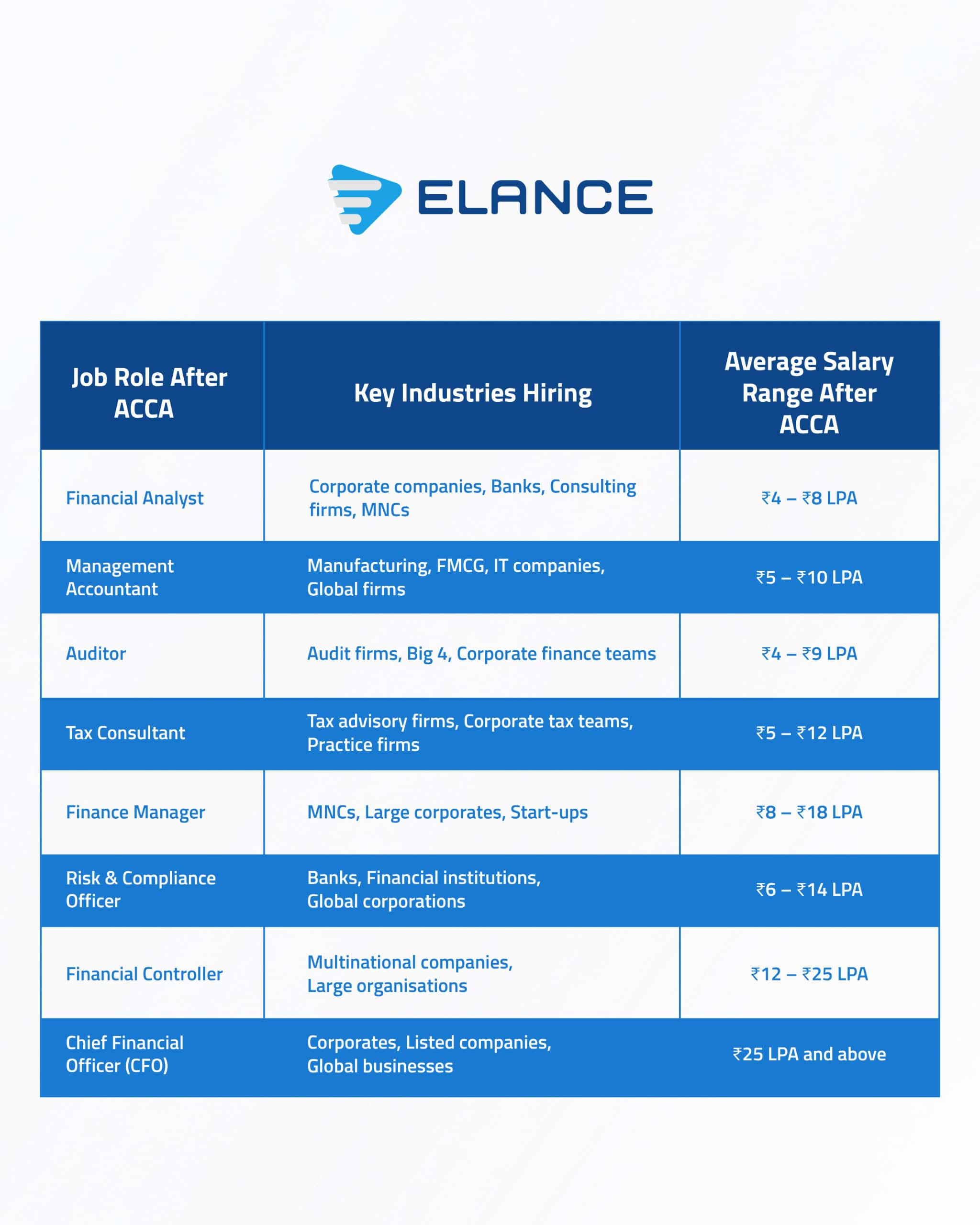 ELANCE

| Job Role After ACCA | Key Industries Hiring | Average Salary Range After ACCA |
|---|---|---|
| Financial Analyst | Corporate companies, Banks, Consulting firms, MNCs | ₹4 – ₹8 LPA |
| Management Accountant | Manufacturing, FMCG, IT companies, Global firms | ₹5 – ₹10 LPA |
| Auditor | Audit firms, Big 4, Corporate finance teams | ₹4 – ₹9 LPA |
| Tax Consultant | Tax advisory firms, Corporate tax teams, Practice firms | ₹5 – ₹12 LPA |
| Finance Manager | MNCs, Large corporates, Start-ups | ₹8 – ₹18 LPA |
| Risk & Compliance Officer | Banks, Financial institutions, Global corporations | ₹6 – ₹14 LPA |
| Financial Controller | Multinational companies, Large organisations | ₹12 – ₹25 LPA |
| Chief Financial Officer (CFO) | Corporates, Listed companies, Global businesses | ₹25 LPA and above |